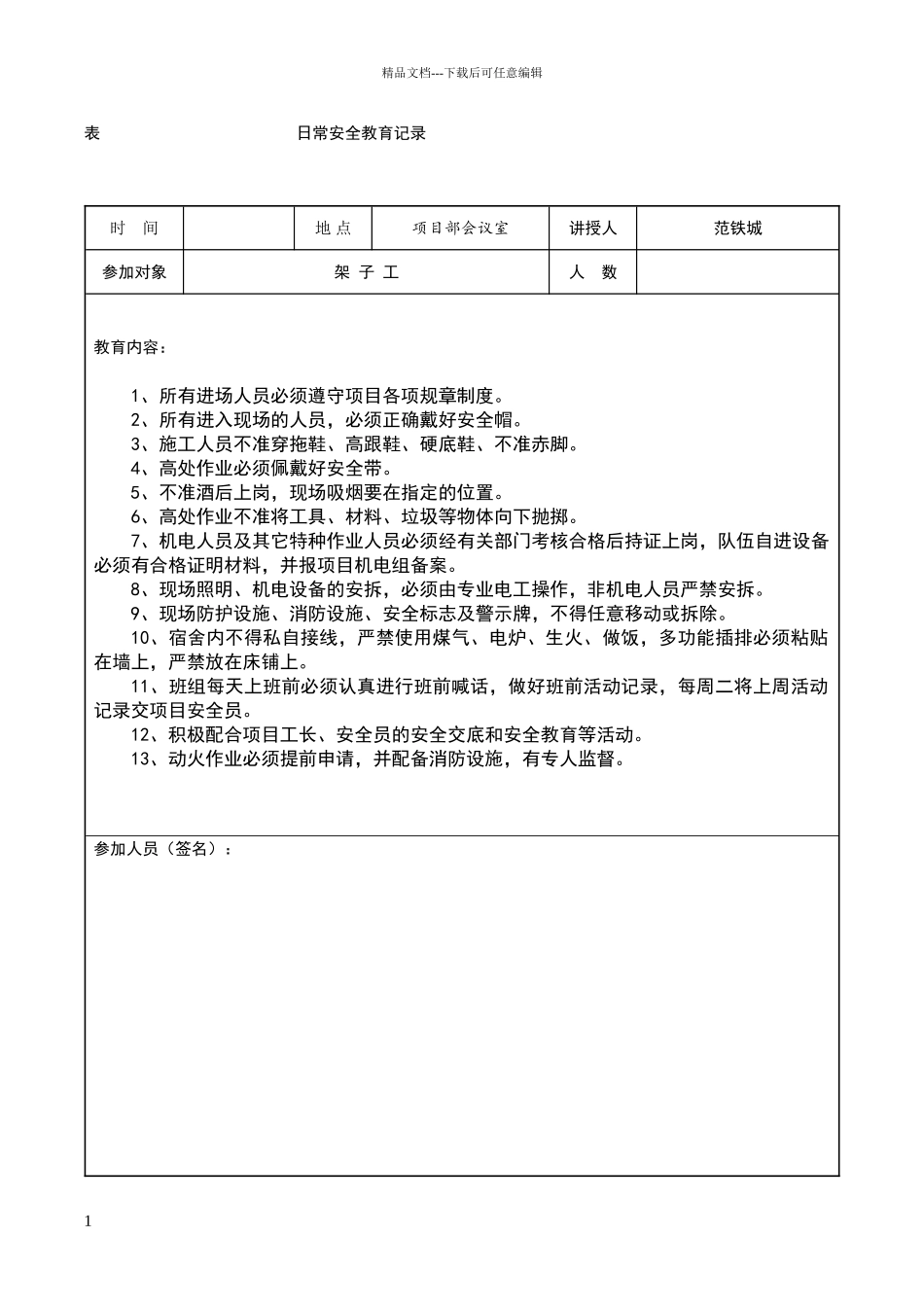 精品文档---下载后可任意编辑

表　　　　　　　　　　日常安全教育记录

| 时　间 |  | 地 点 | 项目部会议室 | 讲授人 | 范铁城 |
|---|---|---|---|---|---|
| 参加对象 | 架 子 工 | | | 人　数 | |

教育内容：

1、所有进场人员必须遵守项目各项规章制度。
2、所有进入现场的人员，必须正确戴好安全帽。
3、施工人员不准穿拖鞋、高跟鞋、硬底鞋、不准赤脚。
4、高处作业必须佩戴好安全带。
5、不准酒后上岗，现场吸烟要在指定的位置。
6、高处作业不准将工具、材料、垃圾等物体向下抛掷。
7、机电人员及其它特种作业人员必须经有关部门考核合格后持证上岗，队伍自进设备必须有合格证明材料，并报项目机电组备案。
8、现场照明、机电设备的安拆，必须由专业电工操作，非机电人员严禁安拆。
9、现场防护设施、消防设施、安全标志及警示牌，不得任意移动或拆除。
10、宿舍内不得私自接线，严禁使用煤气、电炉、生火、做饭，多功能插排必须粘贴在墙上，严禁放在床铺上。
11、班组每天上班前必须认真进行班前喊话，做好班前活动记录，每周二将上周活动记录交项目安全员。
12、积极配合项目工长、安全员的安全交底和安全教育等活动。
13、动火作业必须提前申请，并配备消防设施，有专人监督。

参加人员（签名）：

1